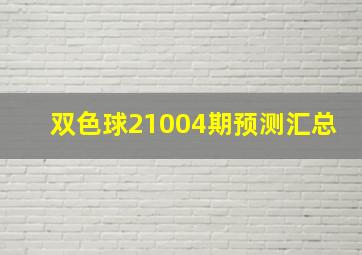 双色球21004期预测汇总